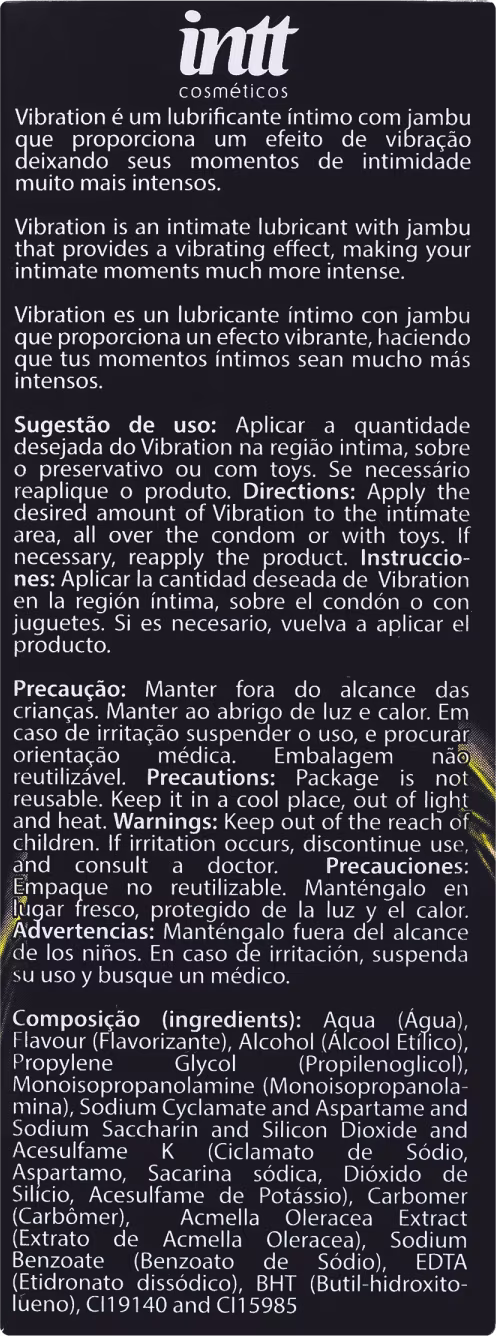 intt
cosméticos

Vibration é um lubrificante íntimo com jambu que proporciona um efeito de vibração deixando seus momentos de intimidade muito mais intensos.

Vibration is an intimate lubricant with jambu that provides a vibrating effect, making your intimate moments much more intense.

Vibration es un lubricante íntimo con jambu que proporciona un efecto vibrante, haciendo que tus momentos íntimos sean mucho más intensos.

Sugestão de uso: Aplicar a quantidade desejada do Vibration na região intima, sobre o preservativo ou com toys. Se necessário reaplique o produto. Directions: Apply the desired amount of Vibration to the intimate area, all over the condom or with toys. If necessary, reapply the product. Instrucciones: Aplicar la cantidad deseada de Vibration en la región íntima, sobre el condón o con juguetes. Si es necesario, vuelva a aplicar el producto.

Precaução: Manter fora do alcance das crianças. Manter ao abrigo de luz e calor. Em caso de irritação suspender o uso, e procurar orientação médica. Embalagem não reutilizável. Precautions: Package is not reusable. Keep it in a cool place, out of light and heat. Warnings: Keep out of the reach of children. If irritation occurs, discontinue use, and consult a doctor. Precauciones: Empaque no reutilizable. Manténgalo en lugar fresco, protegido de la luz y el calor. Advertencias: Manténgalo fuera del alcance de los niños. En caso de irritación, suspenda su uso y busque un médico.

Composição (ingredients): Aqua (Água), Flavour (Flavorizante), Alcohol (Álcool Etílico), Propylene Glycol (Propilenoglicol), Monoisopropanolamine (Monoisopropanolamina), Sodium Cyclamate and Aspartame and Sodium Saccharin and Silicon Dioxide and Acesulfame K (Ciclamato de Sódio, Aspartamo, Sacarina sódica, Dióxido de Silício, Acesulfame de Potássio), Carbomer (Carbômer), Acmella Oleracea Extract (Extrato de Acmella Oleracea), Sodium Benzoate (Benzoato de Sódio), EDTA (Etidronato dissódico), BHT (Butil-hidroxitolueno), CI19140 and CI15985